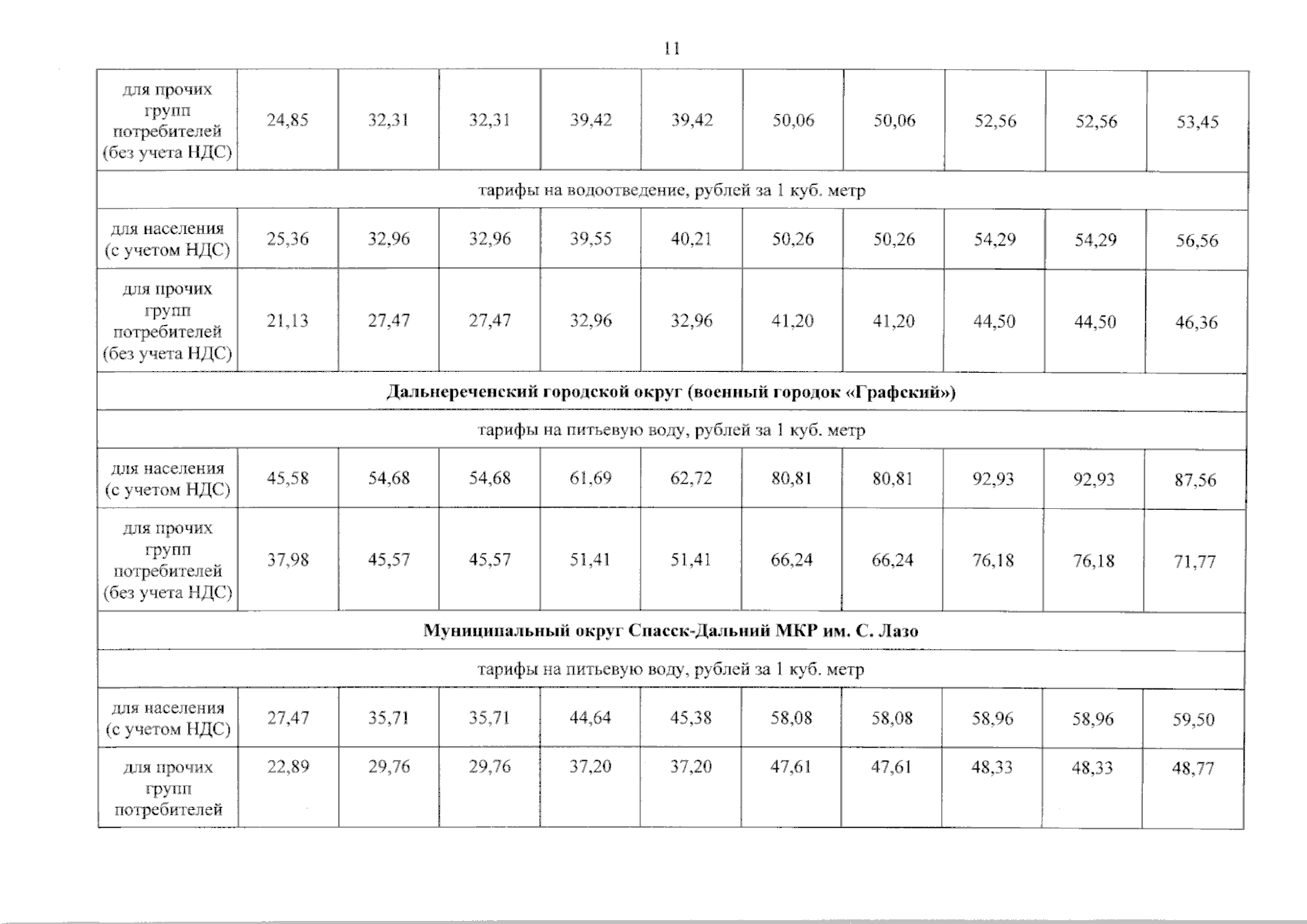 11

| для прочих групп потребителей (без учета НДС) | 24,85 | 32,31 | 32,31 | 39,42 | 39,42 | 50,06 | 50,06 | 52,56 | 52,56 | 53,45 |
|---|---|---|---|---|---|---|---|---|---|---|
| тарифы на водоотведение, рублей за 1 куб. метр | | | | | | | | | | |
| для населения (с учетом НДС) | 25,36 | 32,96 | 32,96 | 39,55 | 40,21 | 50,26 | 50,26 | 54,29 | 54,29 | 56,56 |
| для прочих групп потребителей (без учета НДС) | 21,13 | 27,47 | 27,47 | 32,96 | 32,96 | 41,20 | 41,20 | 44,50 | 44,50 | 46,36 |
| Дальнереченский городской округ (военный городок «Графский») | | | | | | | | | | |
| тарифы на питьевую воду, рублей за 1 куб. метр | | | | | | | | | | |
| для населения (с учетом НДС) | 45,58 | 54,68 | 54,68 | 61,69 | 62,72 | 80,81 | 80,81 | 92,93 | 92,93 | 87,56 |
| для прочих групп потребителей (без учета НДС) | 37,98 | 45,57 | 45,57 | 51,41 | 51,41 | 66,24 | 66,24 | 76,18 | 76,18 | 71,77 |
| Муниципальный округ Спасск-Дальний МКР им. С. Лазо | | | | | | | | | | |
| тарифы на питьевую воду, рублей за 1 куб. метр | | | | | | | | | | |
| для населения (с учетом НДС) | 27,47 | 35,71 | 35,71 | 44,64 | 45,38 | 58,08 | 58,08 | 58,96 | 58,96 | 59,50 |
| для прочих групп потребителей | 22,89 | 29,76 | 29,76 | 37,20 | 37,20 | 47,61 | 47,61 | 48,33 | 48,33 | 48,77 |